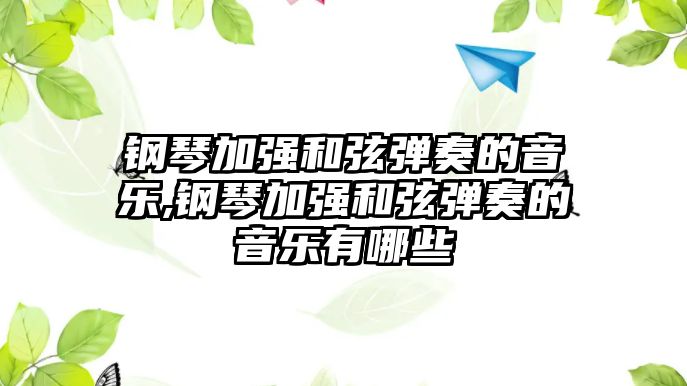 钢琴加强和弦弹奏的音乐,钢琴加强和弦弹奏的音乐有哪些